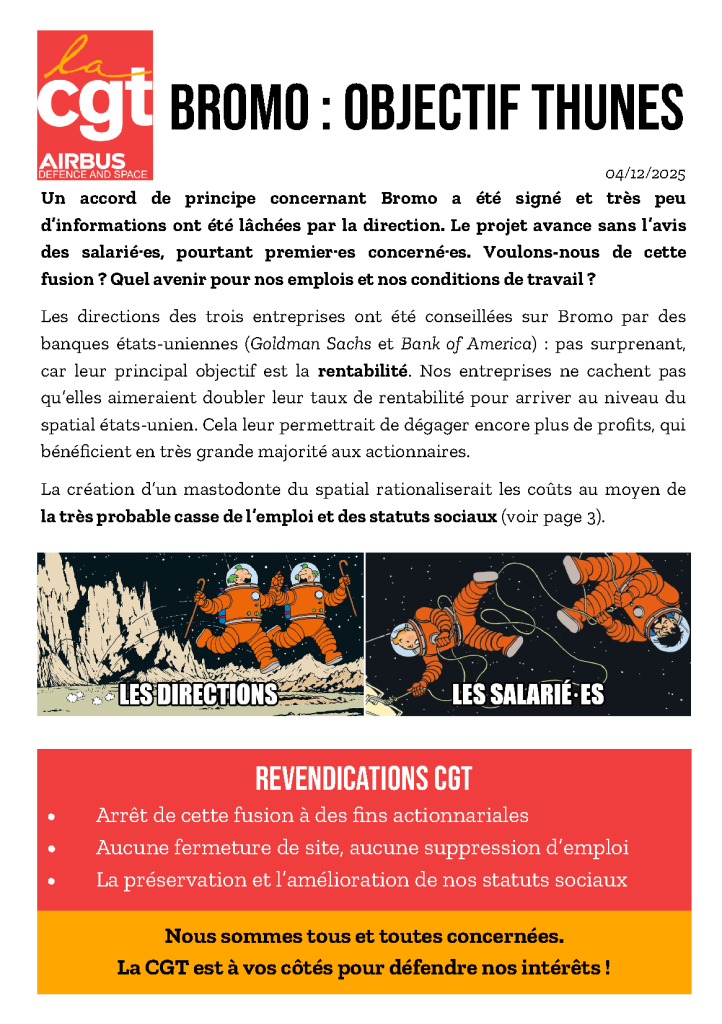 la cgt
AIRBUS
DEFENCE AND SPACE

BROMO : OBJECTIF THUNES

04/12/2025

Un accord de principe concernant Bromo a été signé et très peu d'informations ont été lâchées par la direction. Le projet avance sans l'avis des salarié·es, pourtant premier·es concerné·es. Voulons-nous de cette fusion ? Quel avenir pour nos emplois et nos conditions de travail ?

Les directions des trois entreprises ont été conseillées sur Bromo par des banques états-uniennes (Goldman Sachs et Bank of America) : pas surprenant, car leur principal objectif est la rentabilité. Nos entreprises ne cachent pas qu'elles aimeraient doubler leur taux de rentabilité pour arriver au niveau du spatial états-unien. Cela leur permettrait de dégager encore plus de profits, qui bénéficient en très grande majorité aux actionnaires.

La création d'un mastodonte du spatial rationaliserait les coûts au moyen de la très probable casse de l'emploi et des statuts sociaux (voir page 3).

LES DIRECTIONS

LES SALARIÉ·ES

REVENDICATIONS CGT

• Arrêt de cette fusion à des fins actionnariales
• Aucune fermeture de site, aucune suppression d'emploi
• La préservation et l'amélioration de nos statuts sociaux

Nous sommes tous et toutes concernées.
La CGT est à vos côtés pour défendre nos intérêts !